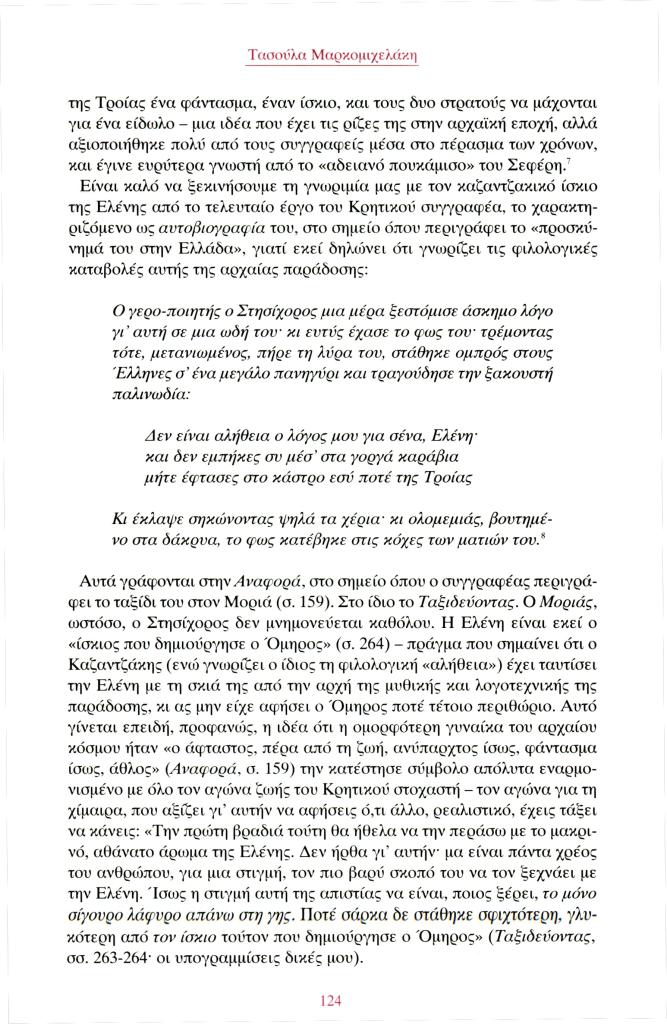 Τασούλα Μαρκομιχελάκη

της Τροίας ένα φάντασμα, έναν ίσκιο, και τους δυο στρατούς να μάχονται για ένα είδωλο – μια ιδέα που έχει τις ρίζες της στην αρχαϊκή εποχή, αλλά αξιοποιήθηκε πολύ από τους συγγραφείς μέσα στο πέρασμα των χρόνων, και έγινε ευρύτερα γνωστή από το «αδειανό πουκάμισο» του Σεφέρη.$^7$

Είναι καλό να ξεκινήσουμε τη γνωριμία μας με τον καζαντζακικό ίσκιο της Ελένης από το τελευταίο έργο του Κρητικού συγγραφέα, το χαρακτηριζόμενο ως αυτοβιογραφία του, στο σημείο όπου περιγράφει το «προσκύνημά του στην Ελλάδα», γιατί εκεί δηλώνει ότι γνωρίζει τις φιλολογικές καταβολές αυτής της αρχαίας παράδοσης:

Ο γερο-ποιητής ο Στησίχορος μια μέρα ξεστόμισε άσκημο λόγο γι' αυτή σε μια ωδή του· κι ευτύς έχασε το φως του· τρέμοντας τότε, μετανιωμένος, πήρε τη λύρα του, στάθηκε ομπρός στους Έλληνες σ' ένα μεγάλο πανηγύρι και τραγούδησε την ξακουστή παλινωδία:

Δεν είναι αλήθεια ο λόγος μου για σένα, Ελένη·
και δεν εμπήκες συ μέσ' στα γοργά καράβια
μήτε έφτασες στο κάστρο εσύ ποτέ της Τροίας

Κι έκλαψε σηκώνοντας ψηλά τα χέρια· κι ολομεμιάς, βουτημένο στα δάκρυα, το φως κατέβηκε στις κόχες των ματιών του.$^8$

Αυτά γράφονται στην Αναφορά, στο σημείο όπου ο συγγραφέας περιγράφει το ταξίδι του στον Μοριά (σ. 159). Στο ίδιο το Ταξιδεύοντας. Ο Μοριάς, ωστόσο, ο Στησίχορος δεν μνημονεύεται καθόλου. Η Ελένη είναι εκεί ο «ίσκιος που δημιούργησε ο Όμηρος» (σ. 264) – πράγμα που σημαίνει ότι ο Καζαντζάκης (ενώ γνωρίζει ο ίδιος τη φιλολογική «αλήθεια») έχει ταυτίσει την Ελένη με τη σκιά της από την αρχή της μυθικής και λογοτεχνικής της παράδοσης, κι ας μην είχε αφήσει ο Όμηρος ποτέ τέτοιο περιθώριο. Αυτό γίνεται επειδή, προφανώς, η ιδέα ότι η ομορφότερη γυναίκα του αρχαίου κόσμου ήταν «ο άφταστος, πέρα από τη ζωή, ανύπαρχτος ίσως, φάντασμα ίσως, άθλος» (Αναφορά, σ. 159) την κατέστησε σύμβολο απόλυτα εναρμονισμένο με όλο τον αγώνα ζωής του Κρητικού στοχαστή – τον αγώνα για τη χίμαιρα, που αξίζει γι' αυτήν να αφήσεις ό,τι άλλο, ρεαλιστικό, έχεις τάξει να κάνεις: «Την πρώτη βραδιά τούτη θα ήθελα να την περάσω με το μακρινό, αθάνατο άρωμα της Ελένης. Δεν ήρθα γι' αυτήν· μα είναι πάντα χρέος του ανθρώπου, για μια στιγμή, τον πιο βαρύ σκοπό του να τον ξεχνάει με την Ελένη. Ίσως η στιγμή αυτή της απιστίας να είναι, ποιος ξέρει, το μόνο σίγουρο λάφυρο απάνω στη γης. Ποτέ σάρκα δε στάθηκε σφιχτότερη, γλυκότερη από τον ίσκιο τούτον που δημιούργησε ο Όμηρος» (Ταξιδεύοντας, σσ. 263-264· οι υπογραμμίσεις δικές μου).

124